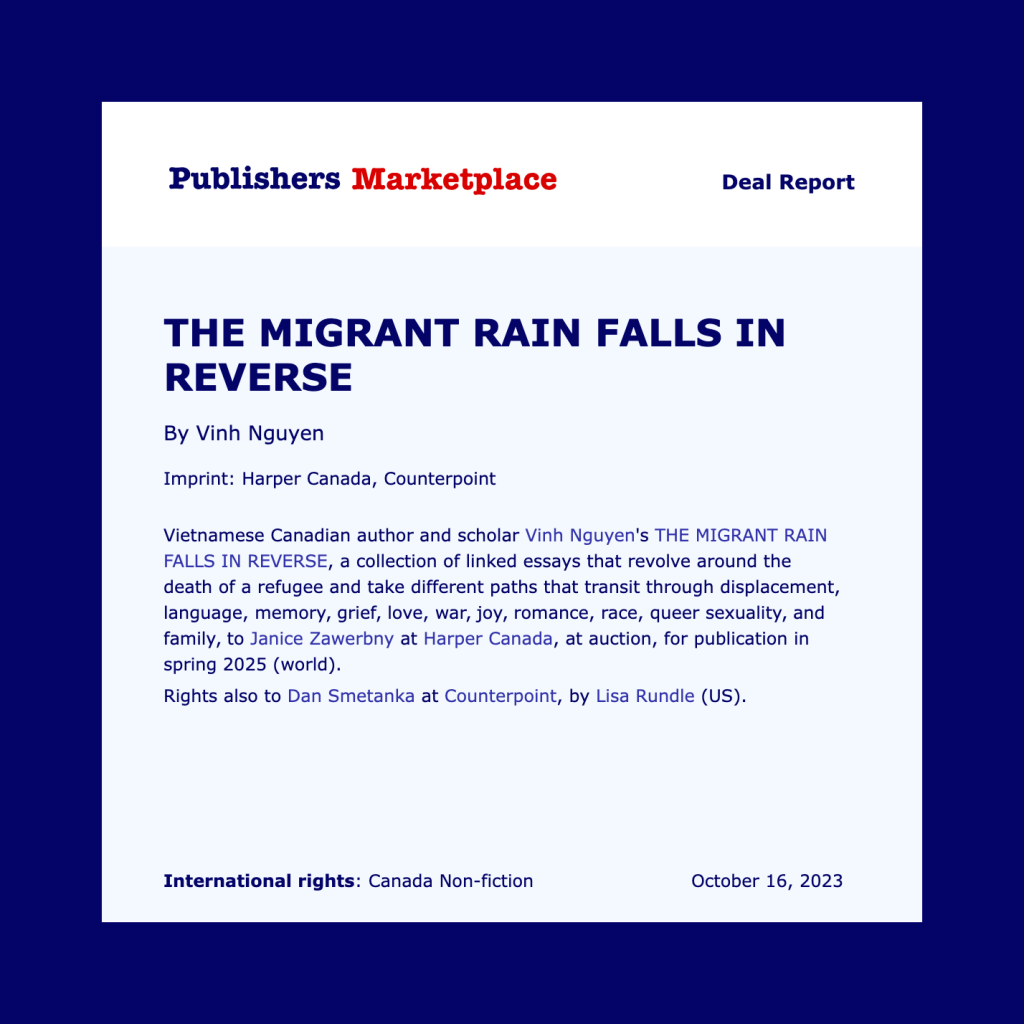 Publishers Marketplace

Deal Report

THE MIGRANT RAIN FALLS IN REVERSE

By Vinh Nguyen

Imprint: Harper Canada, Counterpoint

Vietnamese Canadian author and scholar Vinh Nguyen's THE MIGRANT RAIN FALLS IN REVERSE, a collection of linked essays that revolve around the death of a refugee and take different paths that transit through displacement, language, memory, grief, love, war, joy, romance, race, queer sexuality, and family, to Janice Zawerbny at Harper Canada, at auction, for publication in spring 2025 (world).

Rights also to Dan Smetanka at Counterpoint, by Lisa Rundle (US).

International rights: Canada Non-fiction

October 16, 2023